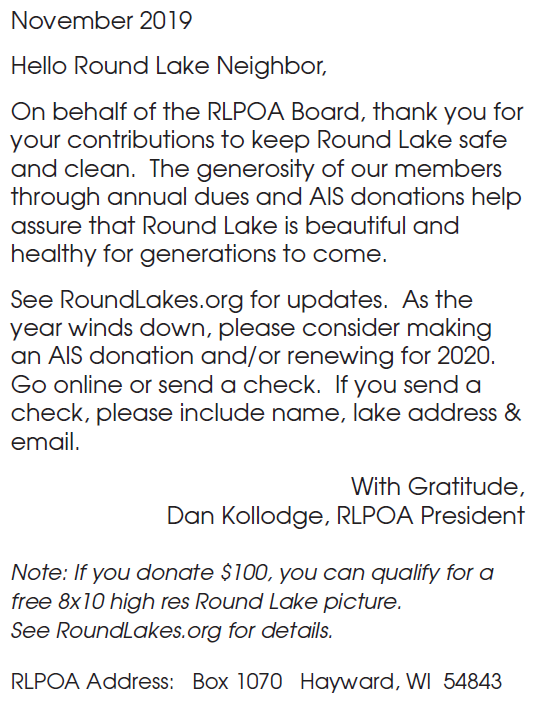 November 2019

Hello Round Lake Neighbor,

On behalf of the RLPOA Board, thank you for your contributions to keep Round Lake safe and clean. The generosity of our members through annual dues and AIS donations help assure that Round Lake is beautiful and healthy for generations to come.

See RoundLakes.org for updates. As the year winds down, please consider making an AIS donation and/or renewing for 2020. Go online or send a check. If you send a check, please include name, lake address & email.

With Gratitude,
Dan Kollodge, RLPOA President

Note: If you donate $100, you can qualify for a free 8x10 high res Round Lake picture. See RoundLakes.org for details.

RLPOA Address: Box 1070 Hayward, WI 54843